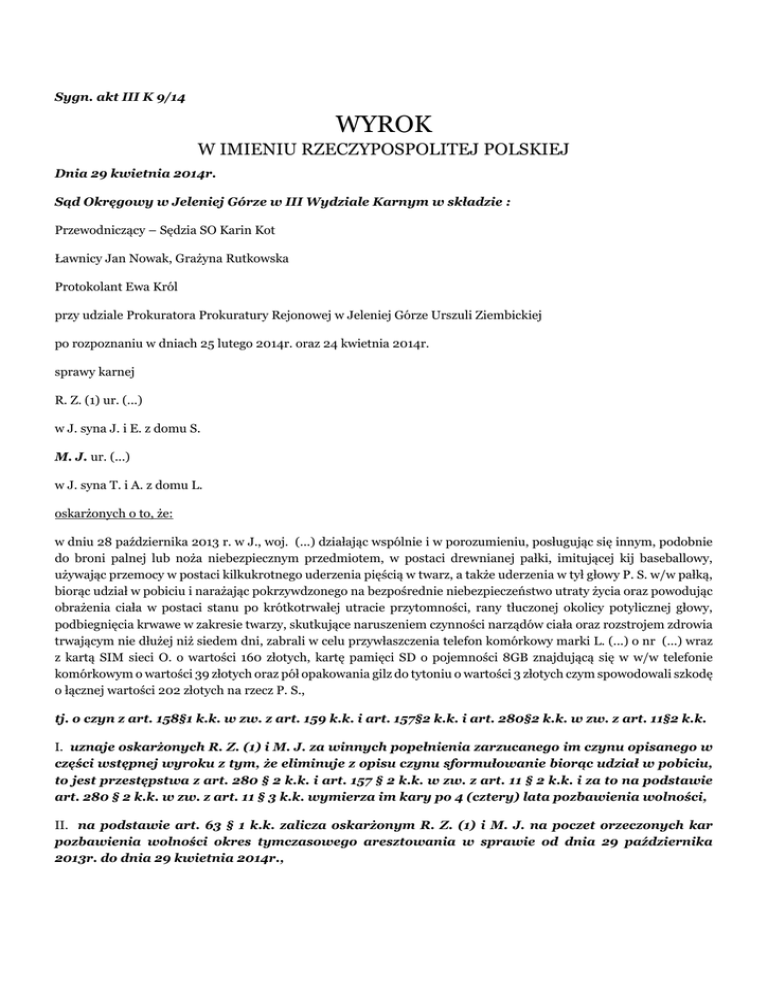 Sygn. akt III K 9/14

WYROK

W IMIENIU RZECZYPOSPOLITEJ POLSKIEJ

Dnia 29 kwietnia 2014r.

Sąd Okręgowy w Jeleniej Górze w III Wydziale Karnym w składzie :

Przewodniczący – Sędzia SO Karin Kot

Ławnicy Jan Nowak, Grażyna Rutkowska

Protokolant Ewa Król

przy udziale Prokuratora Prokuratury Rejonowej w Jeleniej Górze Urszuli Ziembickiej

po rozpoznaniu w dniach 25 lutego 2014r. oraz 24 kwietnia 2014r.

sprawy karnej

R. Z. (1) ur. (...)

w J. syna J. i E. z domu S.

M. J. ur. (...)

w J. syna T. i A. z domu L.

oskarżonych o to, że:

w dniu 28 października 2013 r. w J., woj. (...) działając wspólnie i w porozumieniu, posługując się innym, podobnie do broni palnej lub noża niebezpiecznym przedmiotem, w postaci drewnianej pałki, imitującej kij baseballowy, używając przemocy w postaci kilkukrotnego uderzenia pięścią w twarz, a także uderzenia w tył głowy P. S. w/w pałką, biorąc udział w pobiciu i narażając pokrzywdzonego na bezpośrednie niebezpieczeństwo utraty życia oraz powodując obrażenia ciała w postaci stanu po krótkotrwałej utracie przytomności, rany tłuczonej okolicy potylicznej głowy, podbiegnięcia krwawe w zakresie twarzy, skutkujące naruszeniem czynności narządów ciała oraz rozstrojem zdrowia trwającym nie dłużej niż siedem dni, zabrali w celu przywłaszczenia telefon komórkowy marki L. (...) o nr (...) wraz z kartą SIM sieci O. o wartości 160 złotych, kartę pamięci SD o pojemności 8GB znajdującą się w w/w telefonie komórkowym o wartości 39 złotych oraz pół opakowania gilz do tytoniu o wartości 3 złotych czym spowodowali szkodę o łącznej wartości 202 złotych na rzecz P. S.,

tj. o czyn z art. 158§1 k.k. w zw. z art. 159 k.k. i art. 157§2 k.k. i art. 280§2 k.k. w zw. z art. 11§2 k.k.

I. uznaje oskarżonych R. Z. (1) i M. J. za winnych popełnienia zarzucanego im czynu opisanego w części wstępnej wyroku z tym, że eliminuje z opisu czynu sformułowanie biorąc udział w pobiciu, to jest przestępstwa z art. 280 § 2 k.k. i art. 157 § 2 k.k. w zw. z art. 11 § 2 k.k. i za to na podstawie art. 280 § 2 k.k. w zw. z art. 11 § 3 k.k. wymierza im kary po 4 (cztery) lata pozbawienia wolności,

II. na podstawie art. 63 § 1 k.k. zalicza oskarżonym R. Z. (1) i M. J. na poczet orzeczonych kar pozbawienia wolności okres tymczasowego aresztowania w sprawie od dnia 29 października 2013r. do dnia 29 kwietnia 2014r.,